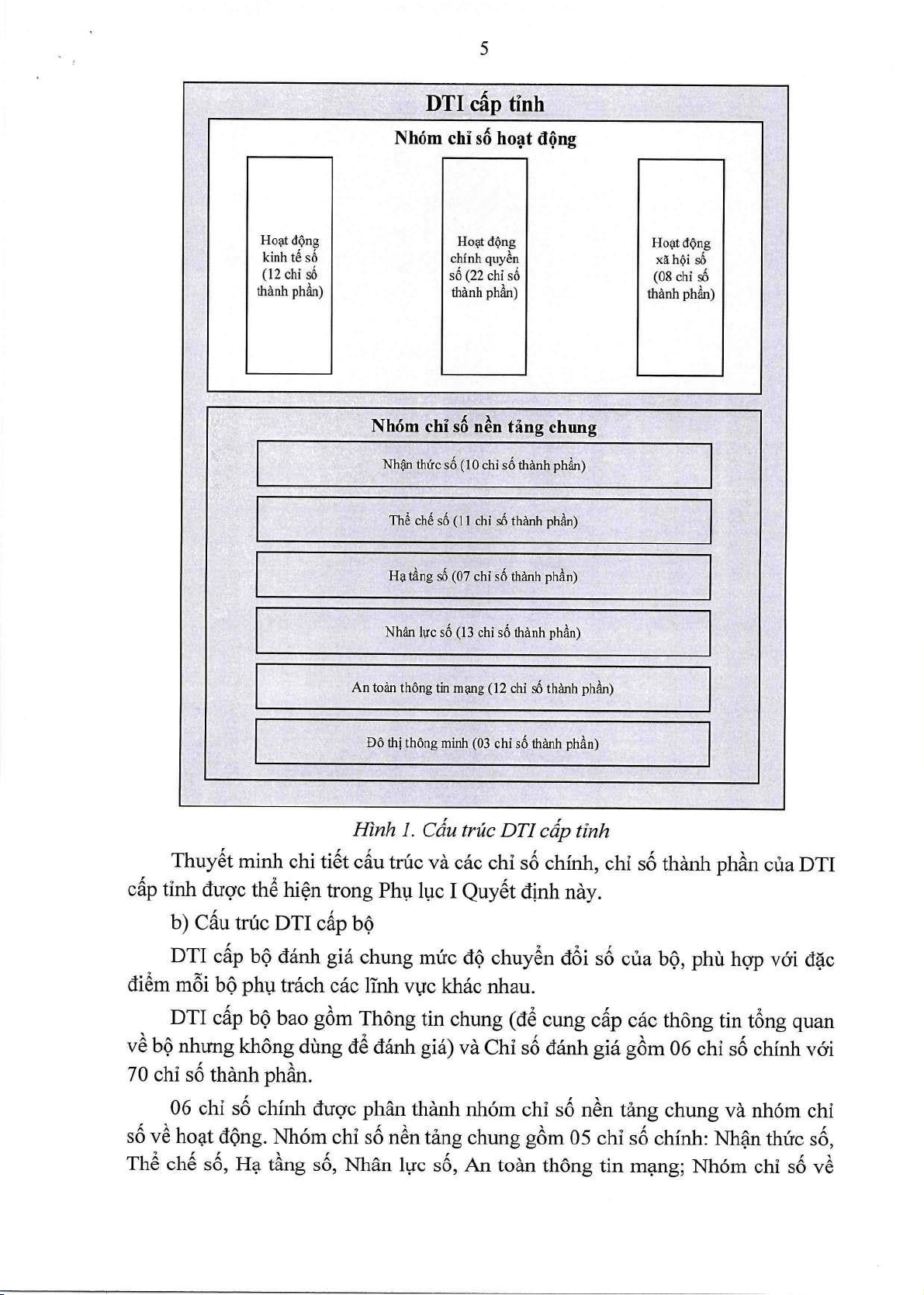 5

DTI cấp tỉnh

Nhóm chỉ số hoạt động

Hoạt động kinh tế số (12 chỉ số thành phần)

Hoạt động chính quyền số (22 chỉ số thành phần)

Hoạt động xã hội số (08 chỉ số thành phần)

Nhóm chỉ số nền tảng chung

Nhận thức số (10 chỉ số thành phần)

Thể chế số (11 chỉ số thành phần)

Hạ tầng số (07 chỉ số thành phần)

Nhân lực số (13 chỉ số thành phần)

An toàn thông tin mạng (12 chỉ số thành phần)

Đô thị thông minh (03 chỉ số thành phần)

Hình 1. Cấu trúc DTI cấp tỉnh

Thuyết minh chi tiết cấu trúc và các chỉ số chính, chỉ số thành phần của DTI cấp tỉnh được thể hiện trong Phụ lục I Quyết định này.

b) Cấu trúc DTI cấp bộ

DTI cấp bộ đánh giá chung mức độ chuyển đổi số của bộ, phù hợp với đặc điểm mỗi bộ phụ trách các lĩnh vực khác nhau.

DTI cấp bộ bao gồm Thông tin chung (để cung cấp các thông tin tổng quan về bộ nhưng không dùng để đánh giá) và Chỉ số đánh giá gồm 06 chỉ số chính với 70 chỉ số thành phần.

06 chỉ số chính được phân thành nhóm chỉ số nền tảng chung và nhóm chỉ số về hoạt động. Nhóm chỉ số nền tảng chung gồm 05 chỉ số chính: Nhận thức số, Thể chế số, Hạ tầng số, Nhân lực số, An toàn thông tin mạng; Nhóm chỉ số về